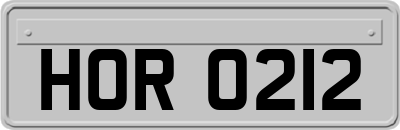 HOR 0212